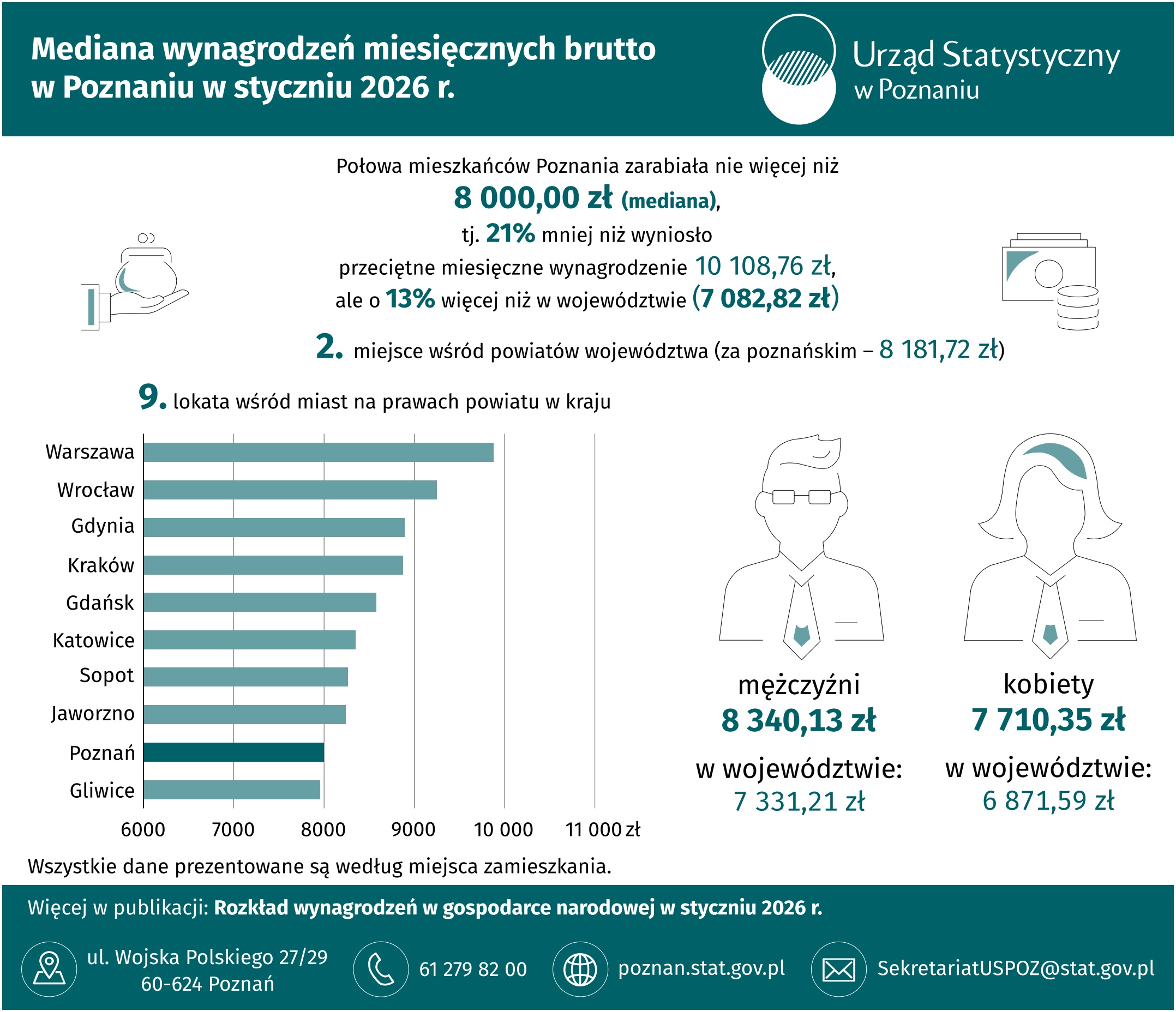 Mediana wynagrodzeń miesięcznych brutto w Poznaniu w styczniu 2026 r.

Urząd Statystyczny w Poznaniu

Połowa mieszkańców Poznania zarabiała nie więcej niż
8 000,00 zł (mediana),
tj. 21% mniej niż wyniosło
przeciętne miesięczne wynagrodzenie 10 108,76 zł,
ale o 13% więcej niż w województwie (7 082,82 zł)

2. miejsce wśród powiatów województwa (za poznańskim – 8 181,72 zł)

9. lokata wśród miast na prawach powiatu w kraju

Warszawa
Wrocław
Gdynia
Kraków
Gdańsk
Katowice
Sopot
Jaworzno
Poznań
Gliwice

6000 7000 8000 9000 10 000 11 000 zł

mężczyźni
8 340,13 zł
w województwie:
7 331,21 zł

kobiety
7 710,35 zł
w województwie:
6 871,59 zł

Wszystkie dane prezentowane są według miejsca zamieszkania.

Więcej w publikacji: Rozkład wynagrodzeń w gospodarce narodowej w styczniu 2026 r.

ul. Wojska Polskiego 27/29
60-624 Poznań

61 279 82 00

poznan.stat.gov.pl

SekretariatUSPOZ@stat.gov.pl